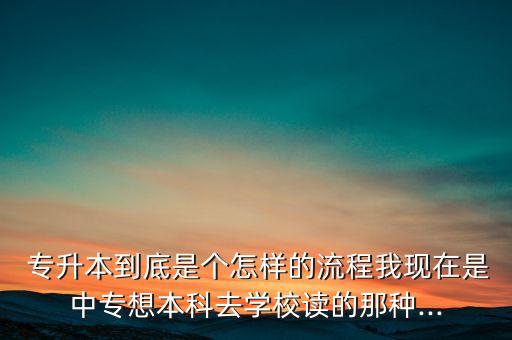 专升本到底是个怎样的流程我现在是中专想本科去学校读的那种...